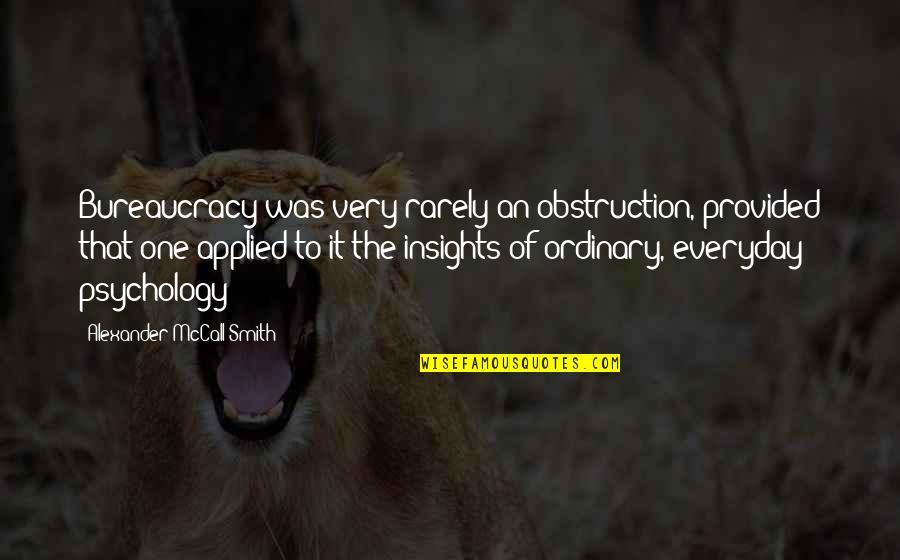 Bureaucracy was very rarely an obstruction, provided that one applied to it the insights of ordinary, everyday psychology

Alexander McCall Smith

WISEFAMOUSQUOTES.COM